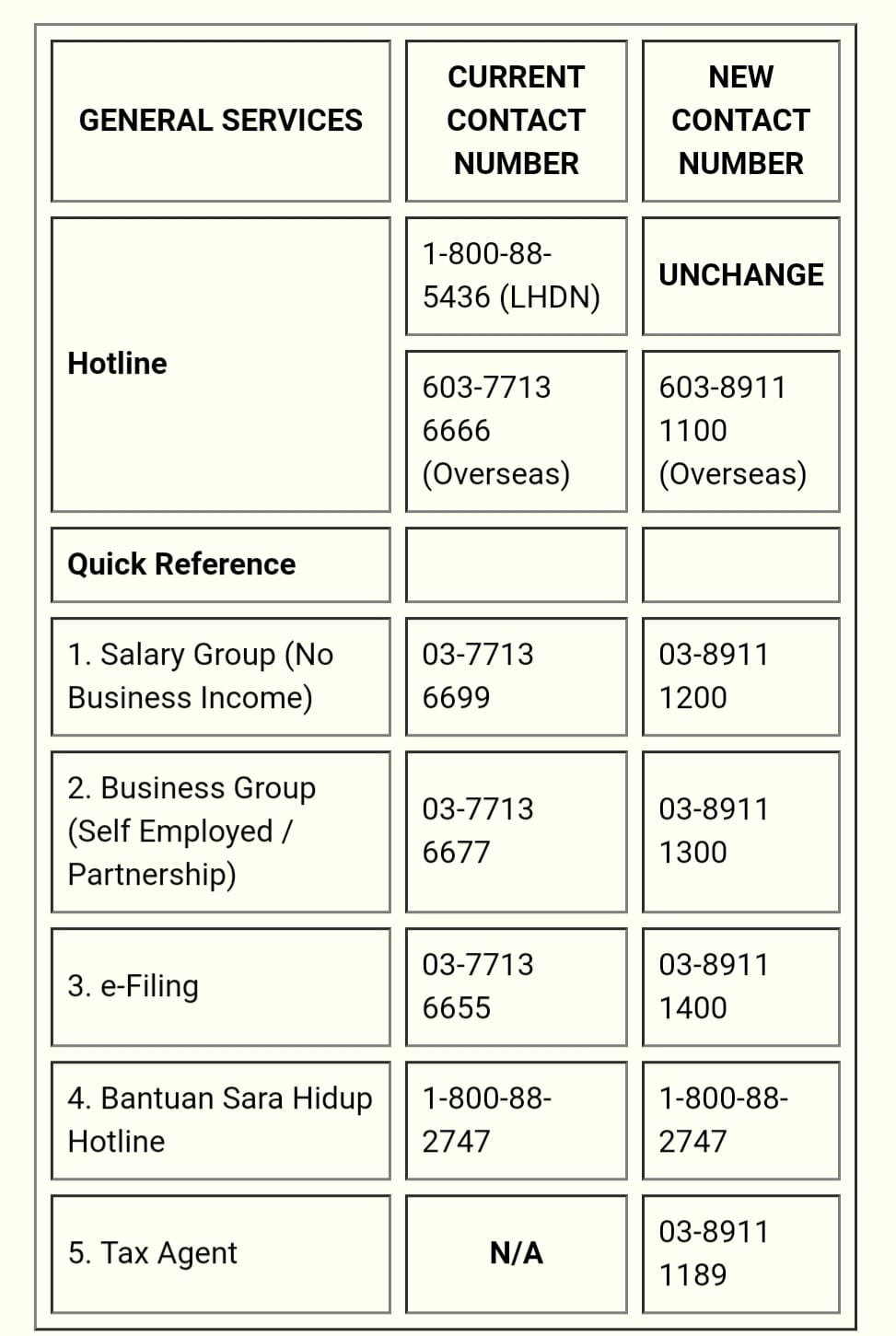 | GENERAL SERVICES | CURRENT CONTACT NUMBER | NEW CONTACT NUMBER |
|---|---|---|
| Hotline | 1-800-88-5436 (LHDN) | UNCHANGE |
| | 603-7713 6666 (Overseas) | 603-8911 1100 (Overseas) |
| Quick Reference | | |
| 1. Salary Group (No Business Income) | 03-7713 6699 | 03-8911 1200 |
| 2. Business Group (Self Employed / Partnership) | 03-7713 6677 | 03-8911 1300 |
| 3. e-Filing | 03-7713 6655 | 03-8911 1400 |
| 4. Bantuan Sara Hidup Hotline | 1-800-88-2747 | 1-800-88-2747 |
| 5. Tax Agent | N/A | 03-8911 1189 |